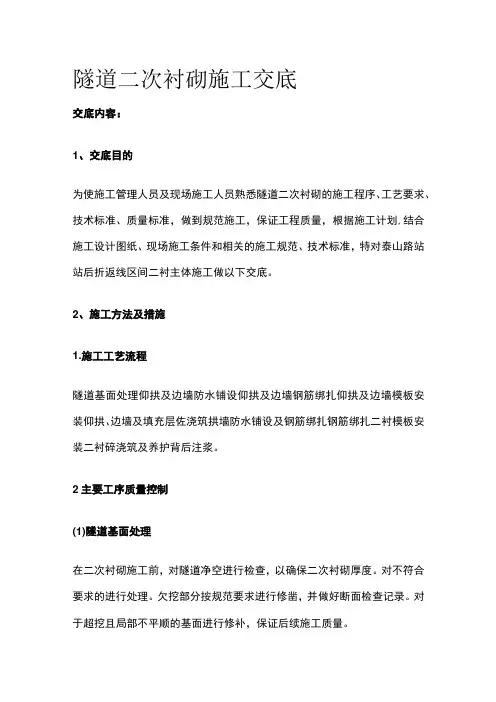 隧道二次衬砌施工交底

交底内容：

1、交底目的

为使施工管理人员及现场施工人员熟悉隧道二次衬砌的施工程序、工艺要求、技术标准、质量标准，做到规范施工，保证工程质量，根据施工计划.结合施工设计图纸、现场施工条件和相关的施工规范、技术标准，特对泰山路站站后折返线区间二衬主体施工做以下交底。

2、施工方法及措施

1.施工工艺流程

隧道基面处理仰拱及边墙防水铺设仰拱及边墙钢筋绑扎仰拱及边墙模板安装仰拱、边墙及填充层佐浇筑拱墙防水铺设及钢筋绑扎钢筋绑扎二衬模板安装二衬碎浇筑及养护背后注浆。

2 主要工序质量控制

(1)隧道基面处理

在二次衬砌施工前，对隧道净空进行检查，以确保二次衬砌厚度。对不符合要求的进行处理。欠挖部分按规范要求进行修凿，并做好断面检查记录。对于超挖且局部不平顺的基面进行修补，保证后续施工质量。